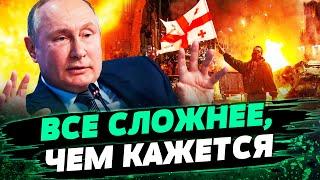 ВСЕ СЛОЖНЕЕ,
ЧЕМ КАЖЕТСЯ